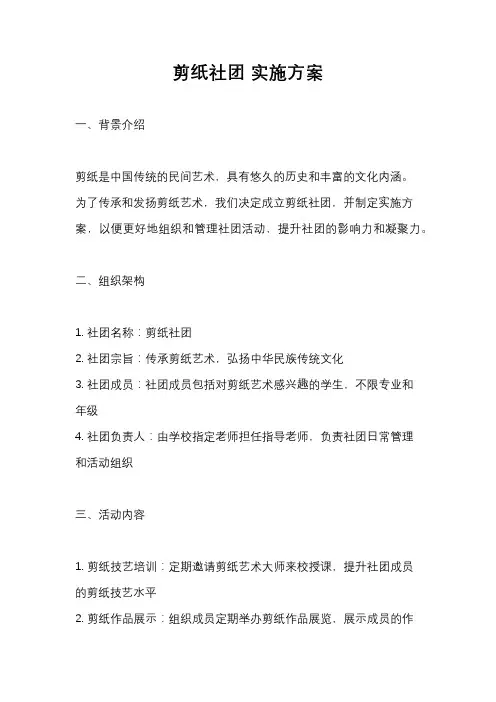 剪纸社团 实施方案

一、背景介绍

剪纸是中国传统的民间艺术，具有悠久的历史和丰富的文化内涵。为了传承和发扬剪纸艺术，我们决定成立剪纸社团，并制定实施方案，以便更好地组织和管理社团活动，提升社团的影响力和凝聚力。

二、组织架构

1. 社团名称：剪纸社团
2. 社团宗旨：传承剪纸艺术，弘扬中华民族传统文化
3. 社团成员：社团成员包括对剪纸艺术感兴趣的学生，不限专业和年级
4. 社团负责人：由学校指定老师担任指导老师，负责社团日常管理和活动组织

三、活动内容

1. 剪纸技艺培训：定期邀请剪纸艺术大师来校授课，提升社团成员的剪纸技艺水平
2. 剪纸作品展示：组织成员定期举办剪纸作品展览，展示成员的作